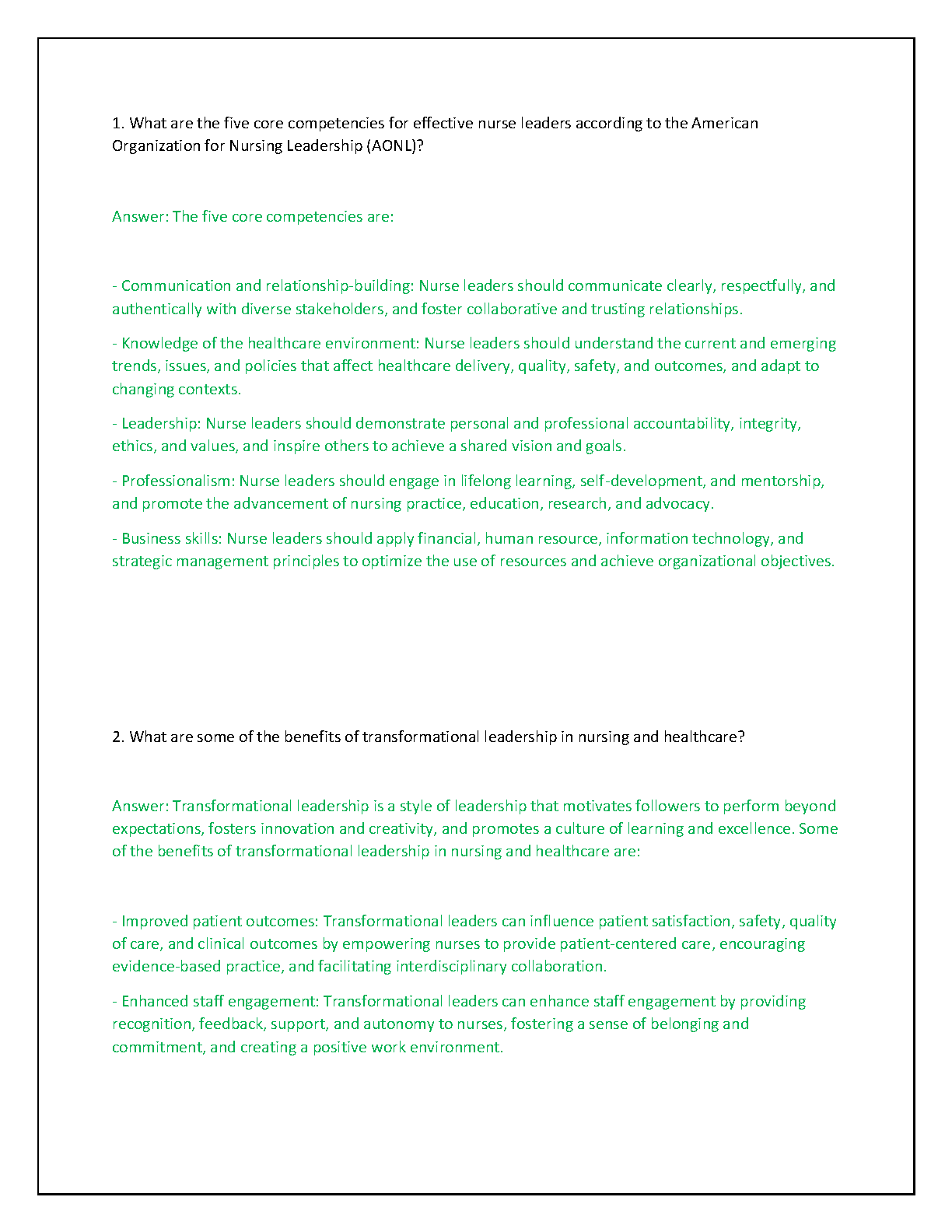 1. What are the five core competencies for effective nurse leaders according to the American Organization for Nursing Leadership (AONL)?

Answer: The five core competencies are:

- Communication and relationship-building: Nurse leaders should communicate clearly, respectfully, and authentically with diverse stakeholders, and foster collaborative and trusting relationships.

- Knowledge of the healthcare environment: Nurse leaders should understand the current and emerging trends, issues, and policies that affect healthcare delivery, quality, safety, and outcomes, and adapt to changing contexts.

- Leadership: Nurse leaders should demonstrate personal and professional accountability, integrity, ethics, and values, and inspire others to achieve a shared vision and goals.

- Professionalism: Nurse leaders should engage in lifelong learning, self-development, and mentorship, and promote the advancement of nursing practice, education, research, and advocacy.

- Business skills: Nurse leaders should apply financial, human resource, information technology, and strategic management principles to optimize the use of resources and achieve organizational objectives.

2. What are some of the benefits of transformational leadership in nursing and healthcare?

Answer: Transformational leadership is a style of leadership that motivates followers to perform beyond expectations, fosters innovation and creativity, and promotes a culture of learning and excellence. Some of the benefits of transformational leadership in nursing and healthcare are:

- Improved patient outcomes: Transformational leaders can influence patient satisfaction, safety, quality of care, and clinical outcomes by empowering nurses to provide patient-centered care, encouraging evidence-based practice, and facilitating interdisciplinary collaboration.

- Enhanced staff engagement: Transformational leaders can enhance staff engagement by providing recognition, feedback, support, and autonomy to nurses, fostering a sense of belonging and commitment, and creating a positive work environment.